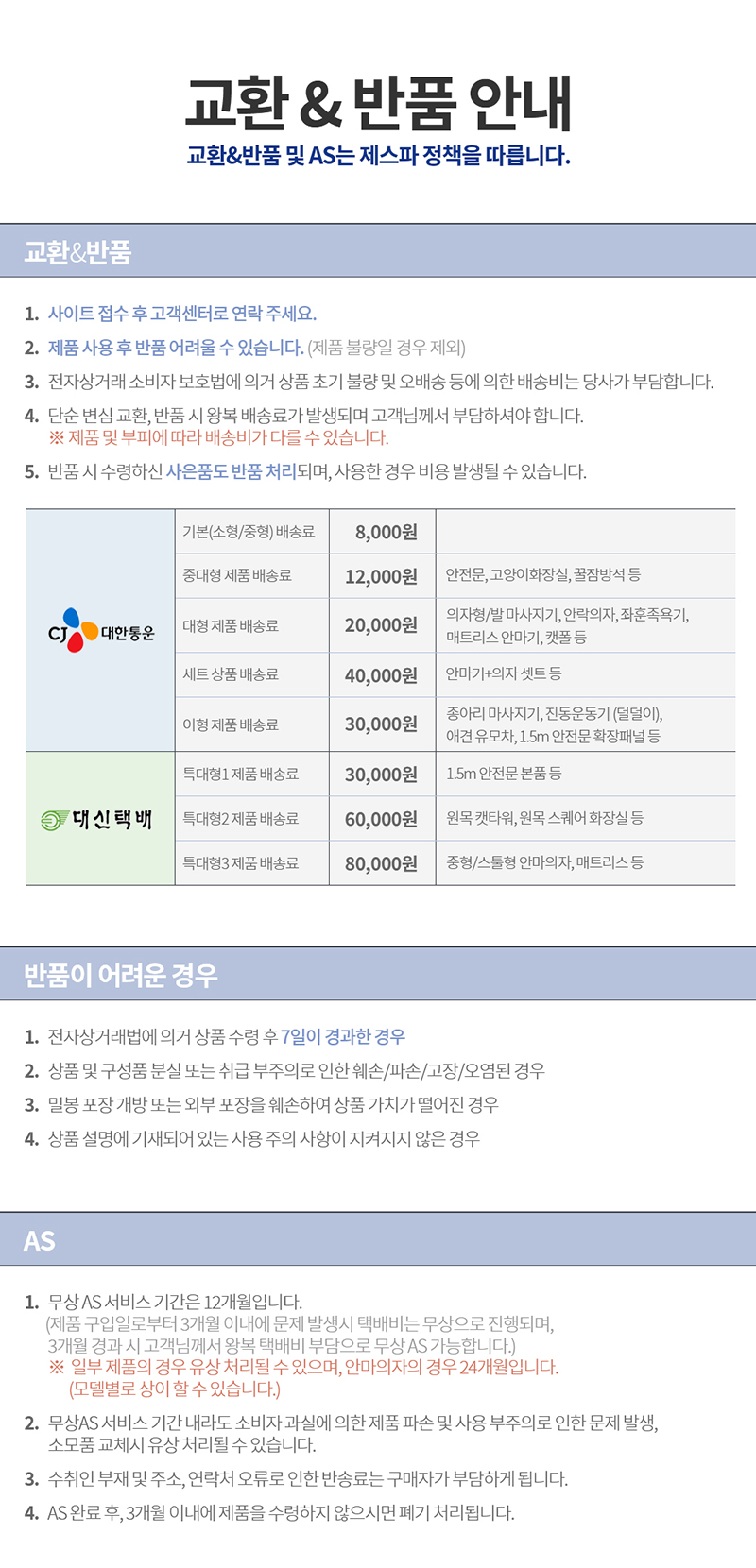 교환 & 반품 안내
교환&반품 및 AS는 제스파 정책을 따릅니다.

교환&반품

1. 사이트 접수 후 고객센터로 연락 주세요.
2. 제품 사용 후 반품 어려울 수 있습니다. (제품 불량일 경우 제외)
3. 전자상거래 소비자 보호법에 의거 상품 초기 불량 및 오배송 등에 의한 배송비는 당사가 부담합니다.
4. 단순 변심 교환, 반품 시 왕복 배송료가 발생되며 고객님께서 부담하셔야 합니다.
※ 제품 및 부피에 따라 배송비가 다를 수 있습니다.
5. 반품 시 수령하신 사은품도 반품 처리되며, 사용한 경우 비용 발생될 수 있습니다.

| | | | |
|---|---|---|---|
| CJ 대한통운 | 기본(소형/중형) 배송료 | 8,000원 | |
| | 중대형 제품 배송료 | 12,000원 | 안전문, 고양이화장실, 꿀잠방석 등 |
| | 대형 제품 배송료 | 20,000원 | 의자형/발 마사지기, 안락의자, 좌훈족욕기, 매트리스 안마기, 캣폴 등 |
| | 세트 상품 배송료 | 40,000원 | 안마기+의자 셋트 등 |
| | 이형 제품 배송료 | 30,000원 | 종아리 마사지기, 진동운동기 (덜덜이), 애견 유모차, 1.5m 안전문 확장패널 등 |
| 대신택배 | 특대형1 제품 배송료 | 30,000원 | 1.5m 안전문 본품 등 |
| | 특대형2 제품 배송료 | 60,000원 | 원목 캣타워, 원목 스퀘어 화장실 등 |
| | 특대형3 제품 배송료 | 80,000원 | 중형/스툴형 안마의자, 매트리스 등 |

반품이 어려운 경우

1. 전자상거래법에 의거 상품 수령 후 7일이 경과한 경우
2. 상품 및 구성품 분실 또는 취급 부주의로 인한 훼손/파손/고장/오염된 경우
3. 밀봉 포장 개방 또는 외부 포장을 훼손하여 상품 가치가 떨어진 경우
4. 상품 설명에 기재되어 있는 사용 주의 사항이 지켜지지 않은 경우

AS

1. 무상 AS 서비스 기간은 12개월입니다.
(제품 구입일로부터 3개월 이내에 문제 발생시 택배비는 무상으로 진행되며, 3개월 경과 시 고객님께서 왕복 택배비 부담으로 무상 AS 가능합니다.)
※ 일부 제품의 경우 유상 처리될 수 있으며, 안마의자의 경우 24개월입니다.
(모델별로 상이 할 수 있습니다.)
2. 무상AS 서비스 기간 내라도 소비자 과실에 의한 제품 파손 및 사용 부주의로 인한 문제 발생, 소모품 교체시 유상 처리될 수 있습니다.
3. 수취인 부재 및 주소, 연락처 오류로 인한 반송료는 구매자가 부담하게 됩니다.
4. AS 완료 후, 3개월 이내에 제품을 수령하지 않으시면 폐기 처리됩니다.